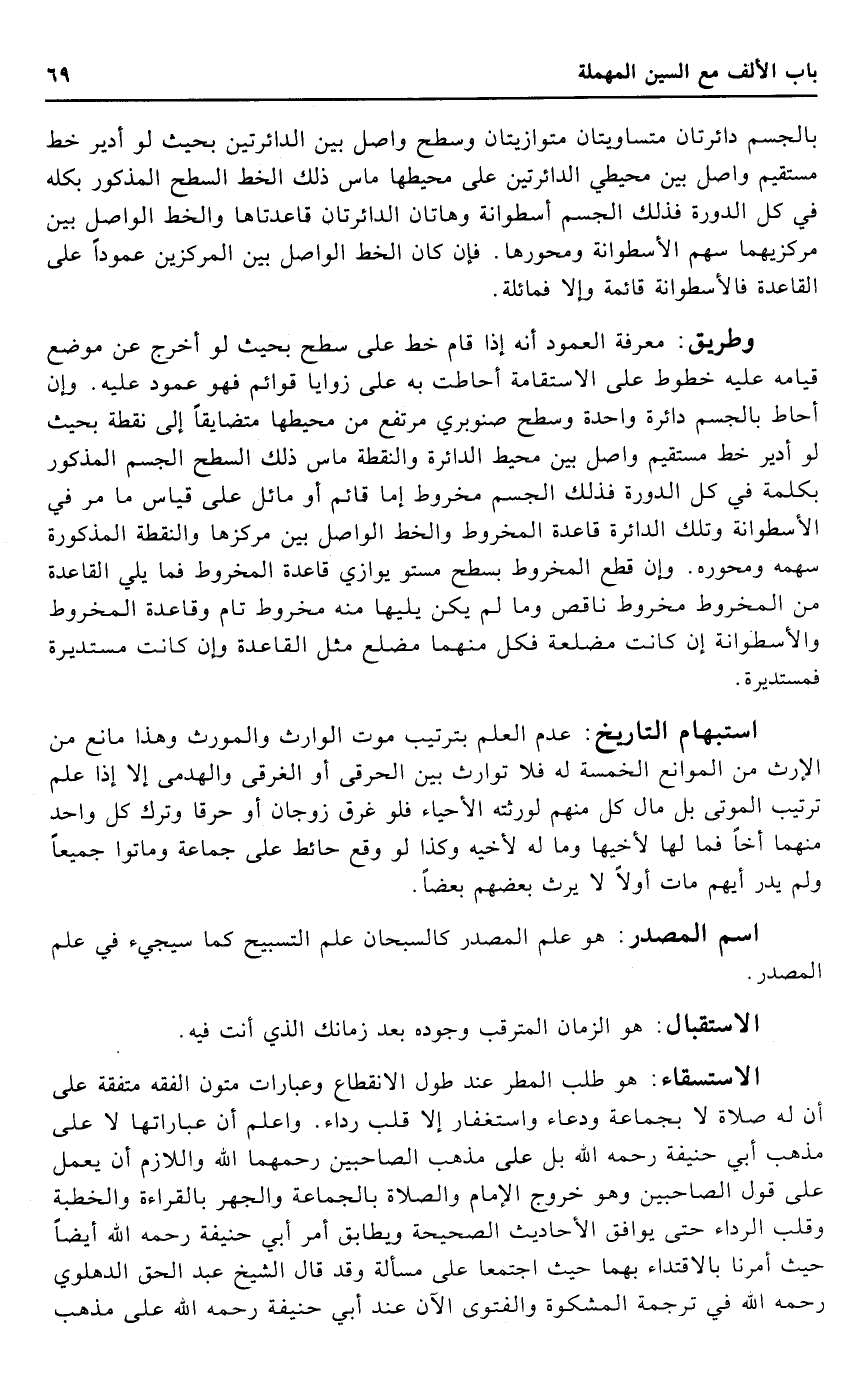 باب الألف مع السين المهملة ٦٩

بالجسم دائرتان متساويتان متوازيتان وسطح واصل بين الدائرتين بحيث لو أدير خط مستقيم واصل بين محيطي الدائرتين على محيطها ماس ذلك الخط السطح المذكور بكله في كل الدورة فذلك الجسم أسطوانة وهاتان الدائرتان قاعدتاها والخط الواصل بين مركزيهما سهم الأسطوانة ومحورها. فإن كان الخط الواصل بين المركزين عموداً على القاعدة فالأسطوانة قائمة وإلا فمائلة.

وطريق: معرفة العمود أنه إذا قام خط على سطح بحيث لو أخرج عن موضع قيامه عليه خطوط على الاستقامة أحاطت به على زوايا قوائم فهو عمود عليه. وإن أحاط بالجسم دائرة واحدة وسطح صنوبري مرتفع من محيطها متضايقاً إلى نقطة بحيث لو أدير خط مستقيم واصل بين محيط الدائرة والنقطة ماس ذلك السطح الجسم المذكور بكلمة في كل الدورة فذلك الجسم مخروط إما قائم أو مائل على قياس ما مر في الأسطوانة وتلك الدائرة قاعدة المخروط والخط الواصل بين مركزها والنقطة المذكورة سهمه ومحوره. وإن قطع المخروط بسطح مستو يوازي قاعدة المخروط فما يلي القاعدة من المخروط مخروط ناقص وما لم يكن يليها منه مخروط تام وقاعدة المخروط والأسطوانة إن كانت مضلعة فكل منهما مضلع مثل القاعدة وإن كانت مستديرة فمستديرة.

استبهام التاريخ: عدم العلم بترتيب موت الوارث والمورث وهذا مانع من الإرث من الموانع الخمسة له فلا توارث بين الحرقى أو الغرقى والهدمى إلا إذا علم ترتيب الموتى بل مال كل منهم لورثته الأحياء فلو غرق زوجان أو حرقا وترك كل واحد منهما أخاً فما لها لأخيها وما له لأخيه وكذا لو وقع حائط على جماعة وماتوا جميعاً ولم يدر أيهم مات أولاً لا يرث بعضهم بعضاً.

اسم المصدر: هو علم المصدر كالسبحان علم التسبيح كما سيجيء في علم المصدر.

الاستقبال: هو الزمان المترقب وجوده بعد زمانك الذي أنت فيه.

الاستسقاء: هو طلب المطر عند طول الانقطاع وعبارات متون الفقه متفقة على أن له صلاة لا بجماعة ودعاء واستغفار إلا قلب رداء. واعلم أن عباراتها لا على مذهب أبي حنيفة رحمه الله بل على مذهب الصاحبين رحمهما الله واللازم أن يعمل على قول الصاحبين وهو خروج الإمام والصلاة بالجماعة والجهر بالقراءة والخطبة وقلب الرداء حتى يوافق الأحاديث الصحيحة ويطابق أمر أبي حنيفة رحمه الله أيضاً حيث أمرنا بالاقتداء بهما حيث اجتمعا على مسألة وقد قال الشيخ عبد الحق الدهلوي رحمه الله في ترجمة المشكوة والفتوى الآن عند أبي حنيفة رحمه الله على مذهب